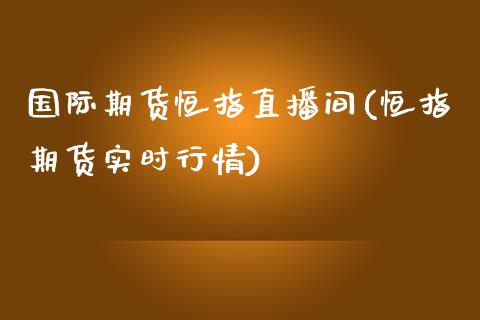 国际期货恒指直播间(恒指期货实时行情)